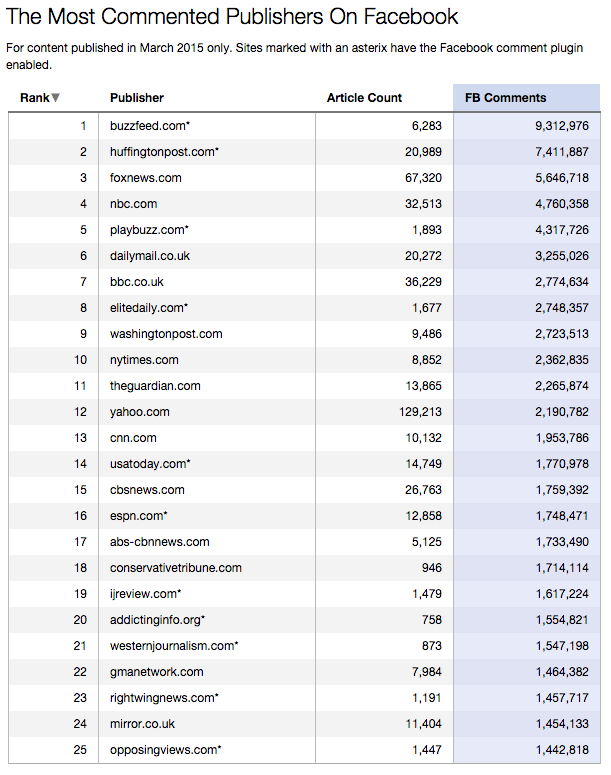 The Most Commented Publishers On Facebook

For content published in March 2015 only. Sites marked with an asterix have the Facebook comment plugin enabled.

| Rank▼ | Publisher | Article Count | FB Comments |
|---|---|---|---|
| 1 | buzzfeed.com* | 6,283 | 9,312,976 |
| 2 | huffingtonpost.com* | 20,989 | 7,411,887 |
| 3 | foxnews.com | 67,320 | 5,646,718 |
| 4 | nbc.com | 32,513 | 4,760,358 |
| 5 | playbuzz.com* | 1,893 | 4,317,726 |
| 6 | dailymail.co.uk | 20,272 | 3,255,026 |
| 7 | bbc.co.uk | 36,229 | 2,774,634 |
| 8 | elitedaily.com* | 1,677 | 2,748,357 |
| 9 | washingtonpost.com | 9,486 | 2,723,513 |
| 10 | nytimes.com | 8,852 | 2,362,835 |
| 11 | theguardian.com | 13,865 | 2,265,874 |
| 12 | yahoo.com | 129,213 | 2,190,782 |
| 13 | cnn.com | 10,132 | 1,953,786 |
| 14 | usatoday.com* | 14,749 | 1,770,978 |
| 15 | cbsnews.com | 26,763 | 1,759,392 |
| 16 | espn.com* | 12,858 | 1,748,471 |
| 17 | abs-cbnnews.com | 5,125 | 1,733,490 |
| 18 | conservativetribune.com | 946 | 1,714,114 |
| 19 | ijreview.com* | 1,479 | 1,617,224 |
| 20 | addictinginfo.org* | 758 | 1,554,821 |
| 21 | westernjournalism.com* | 873 | 1,547,198 |
| 22 | gmanetwork.com | 7,984 | 1,464,382 |
| 23 | rightwingnews.com* | 1,191 | 1,457,717 |
| 24 | mirror.co.uk | 11,404 | 1,454,133 |
| 25 | opposingviews.com* | 1,447 | 1,442,818 |